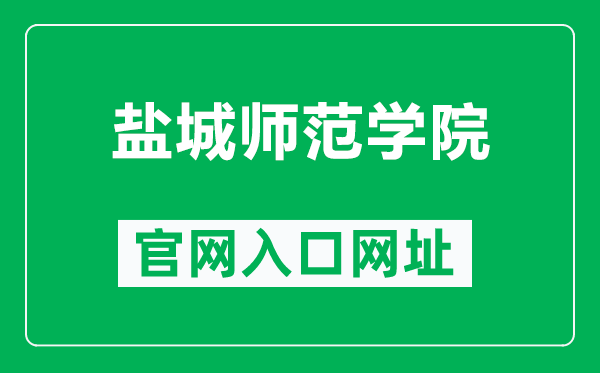 盐城师范学院

官网入口网址